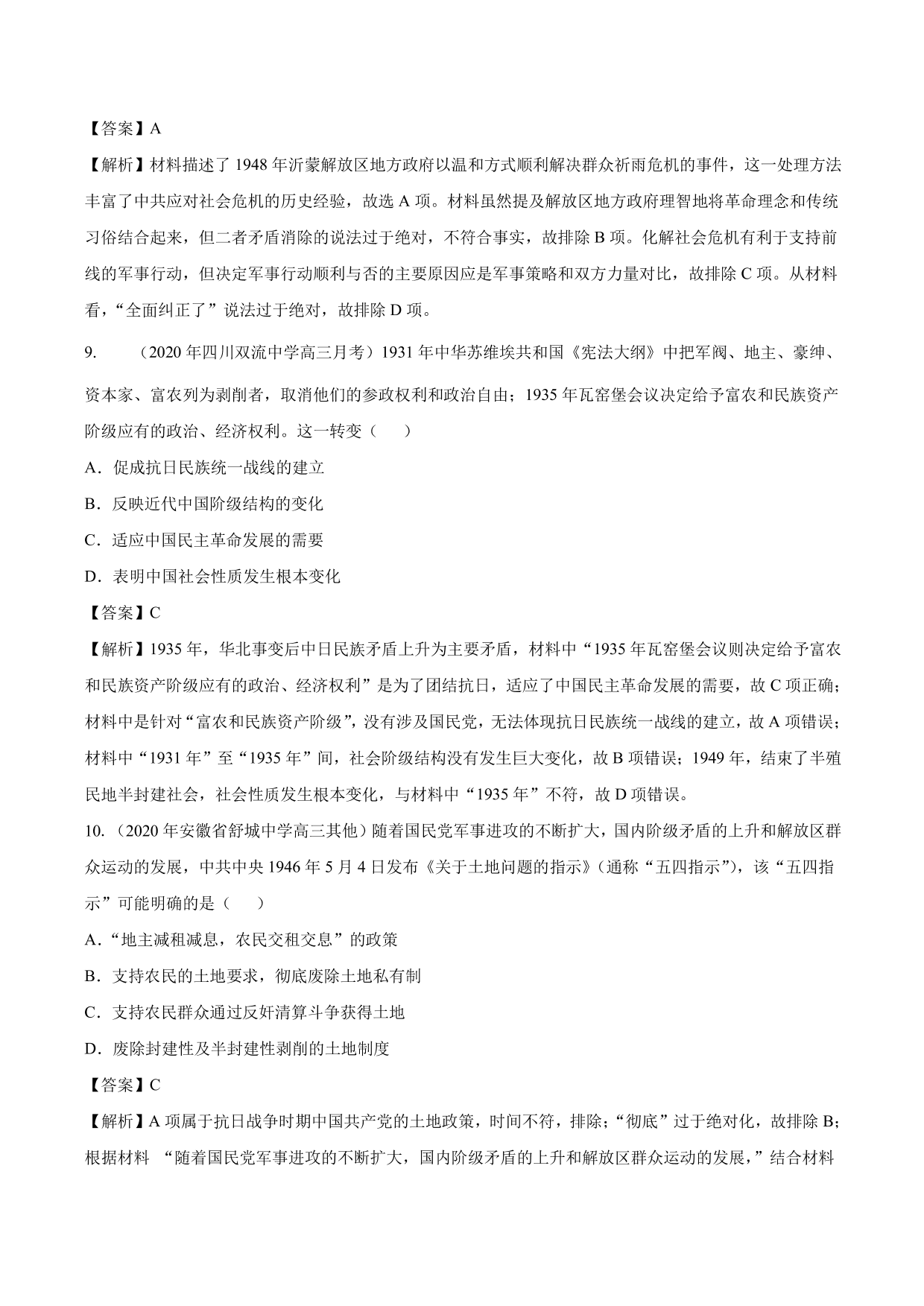 【答案】A

【解析】材料描述了 1948 年沂蒙解放区地方政府以温和方式顺利解决群众祈雨危机的事件，这一处理方法丰富了中共应对社会危机的历史经验，故选 A 项。材料虽然提及解放区地方政府理智地将革命理念和传统习俗结合起来，但二者矛盾消除的说法过于绝对，不符合事实，故排除 B 项。化解社会危机有利于支持前线的军事行动，但决定军事行动顺利与否的主要原因应是军事策略和双方力量对比，故排除 C 项。从材料看，“全面纠正了”说法过于绝对，故排除 D 项。

9. （2020 年四川双流中学高三月考）1931 年中华苏维埃共和国《宪法大纲》中把军阀、地主、豪绅、资本家、富农列为剥削者，取消他们的参政权利和政治自由；1935 年瓦窑堡会议决定给予富农和民族资产阶级应有的政治、经济权利。这一转变（　　）

A．促成抗日民族统一战线的建立

B．反映近代中国阶级结构的变化

C．适应中国民主革命发展的需要

D．表明中国社会性质发生根本变化

【答案】C

【解析】1935 年，华北事变后中日民族矛盾上升为主要矛盾，材料中“1935 年瓦窑堡会议则决定给予富农和民族资产阶级应有的政治、经济权利”是为了团结抗日，适应了中国民主革命发展的需要，故 C 项正确；材料中是针对“富农和民族资产阶级”，没有涉及国民党，无法体现抗日民族统一战线的建立，故 A 项错误；材料中“1931 年”至“1935 年”间，社会阶级结构没有发生巨大变化，故 B 项错误；1949 年，结束了半殖民地半封建社会，社会性质发生根本变化，与材料中“1935 年”不符，故 D 项错误。

10. （2020 年安徽省舒城中学高三其他）随着国民党军事进攻的不断扩大，国内阶级矛盾的上升和解放区群众运动的发展，中共中央 1946 年 5 月 4 日发布《关于土地问题的指示》（通称“五四指示”），该“五四指示”可能明确的是（　　）

A．“地主减租减息，农民交租交息”的政策

B．支持农民的土地要求，彻底废除土地私有制

C．支持农民群众通过反奸清算斗争获得土地

D．废除封建性及半封建性剥削的土地制度

【答案】C

【解析】A 项属于抗日战争时期中国共产党的土地政策，时间不符，排除；“彻底”过于绝对化，故排除 B；根据材料 “随着国民党军事进攻的不断扩大，国内阶级矛盾的上升和解放区群众运动的发展，”结合材料